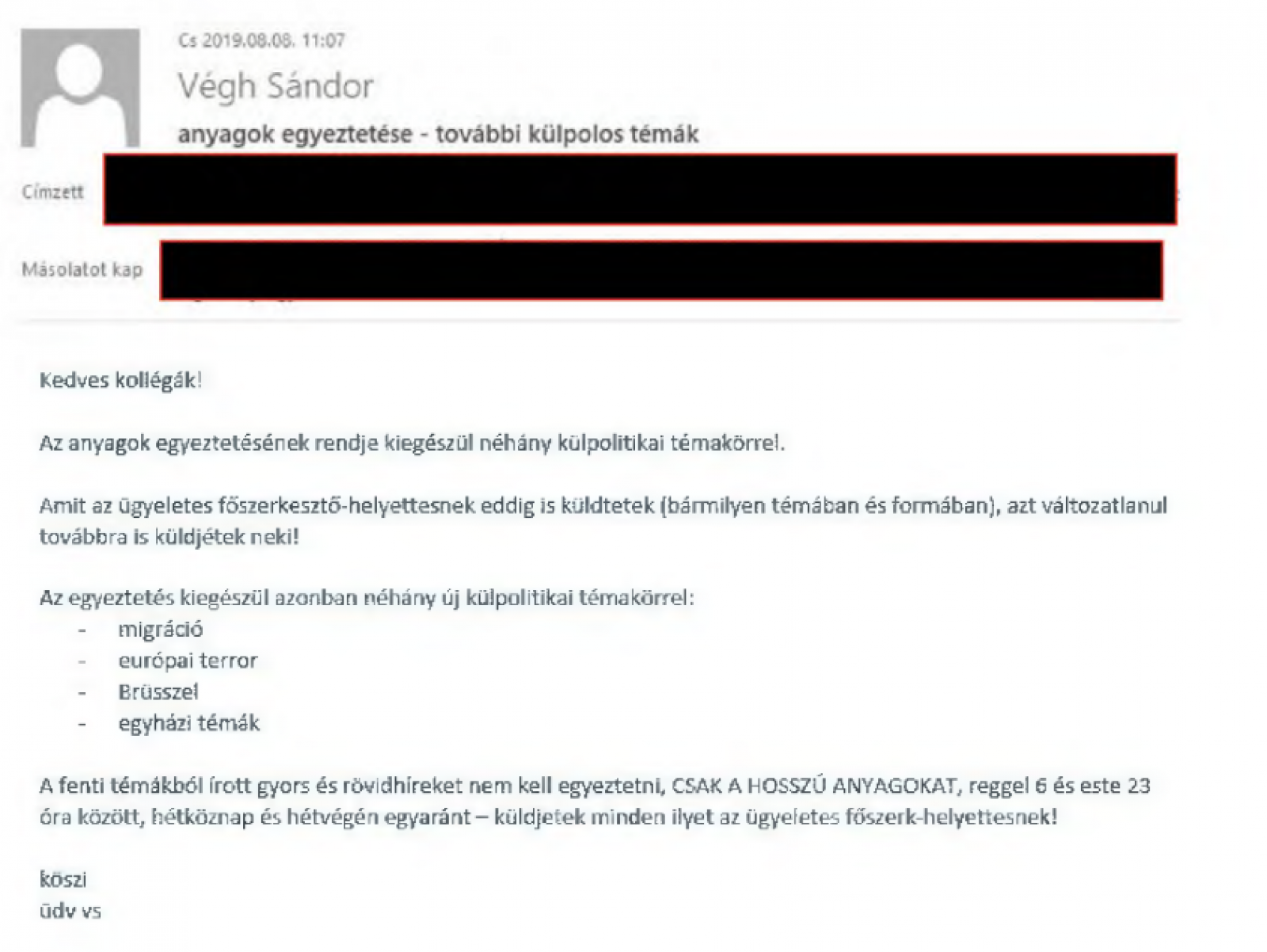 Cs 2019.08.08. 11:07

Végh Sándor

anyagok egyeztetése - további külpolos témák

Címzett

Másolatot kap

Kedves kollégák!

Az anyagok egyeztetésének rendje kiegészül néhány külpolitikai témakörrel.

Amit az ügyeletes főszerkesztő-helyettesnek eddig is küldtetek (bármilyen témában és formában), azt változatlanul továbbra is küldjétek neki!

Az egyeztetés kiegészül azonban néhány új külpolitikai témakörrel:
- migráció
- európai terror
- Brüsszel
- egyházi témák

A fenti témákból írott gyors és rövidhíreket nem kell egyeztetni, CSAK A HOSSZÚ ANYAGOKAT, reggel 6 és este 23 óra között, hétköznap és hétvégén egyaránt – küldjetek minden ilyet az ügyeletes főszerk-helyettesnek!

köszi
üdv vs